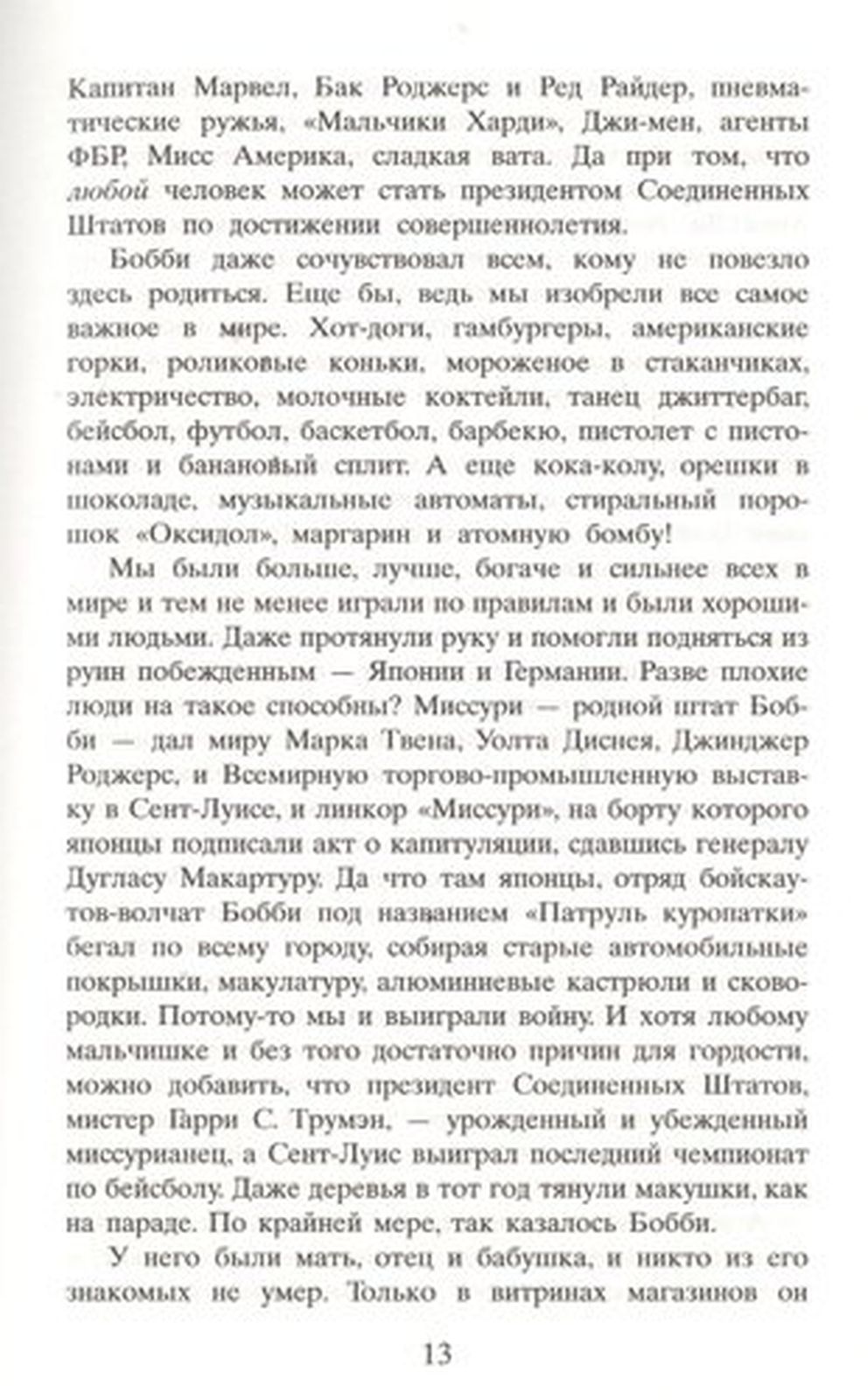 Капитан Марвел, Бак Роджерс и Ред Райдер, пневматические ружья, «Мальчики Харди», Джи-мен, агенты ФБР, Мисс Америка, сладкая вата. Да при том, что любой человек может стать президентом Соединенных Штатов по достижении совершеннолетия.

Бобби даже сочувствовал всем, кому не повезло здесь родиться. Еще бы, ведь мы изобрели все самое важное в мире. Хот-доги, гамбургеры, американские горки, роликовые коньки, мороженое в стаканчиках, электричество, молочные коктейли, танец джиттербаг, бейсбол, футбол, баскетбол, барбекю, пистолет с пистонами и банановый сплит. А еще кока-колу, орешки в шоколаде, музыкальные автоматы, стиральный порошок «Оксидол», маргарин и атомную бомбу!

Мы были больше, лучше, богаче и сильнее всех в мире и тем не менее играли по правилам и были хорошими людьми. Даже протянули руку и помогли подняться из руин побежденным — Японии и Германии. Разве плохие люди на такое способны? Миссури — родной штат Бобби — дал миру Марка Твена, Уолта Диснея, Джинджер Роджерс, и Всемирную торгово-промышленную выставку в Сент-Луисе, и линкор «Миссури», на борту которого японцы подписали акт о капитуляции, сдавшись генералу Дугласу Макартуру. Да что там японцы, отряд бойскаутов-волчат Бобби под названием «Патруль куропатки» бегал по всему городу, собирая старые автомобильные покрышки, макулатуру, алюминиевые кастрюли и сковородки. Потому-то мы и выиграли войну. И хотя любому мальчишке и без того достаточно причин для гордости, можно добавить, что президент Соединенных Штатов, мистер Гарри С. Трумэн, — урожденный и убежденный миссурианец, а Сент-Луис выиграл последний чемпионат по бейсболу. Даже деревья в тот год тянули макушки, как на параде. По крайней мере, так казалось Бобби.

У него были мать, отец и бабушка, и никто из его знакомых не умер. Только в витринах магазинов он

13